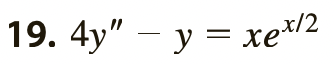 19. $4y'' - y = xe^{x/2}$